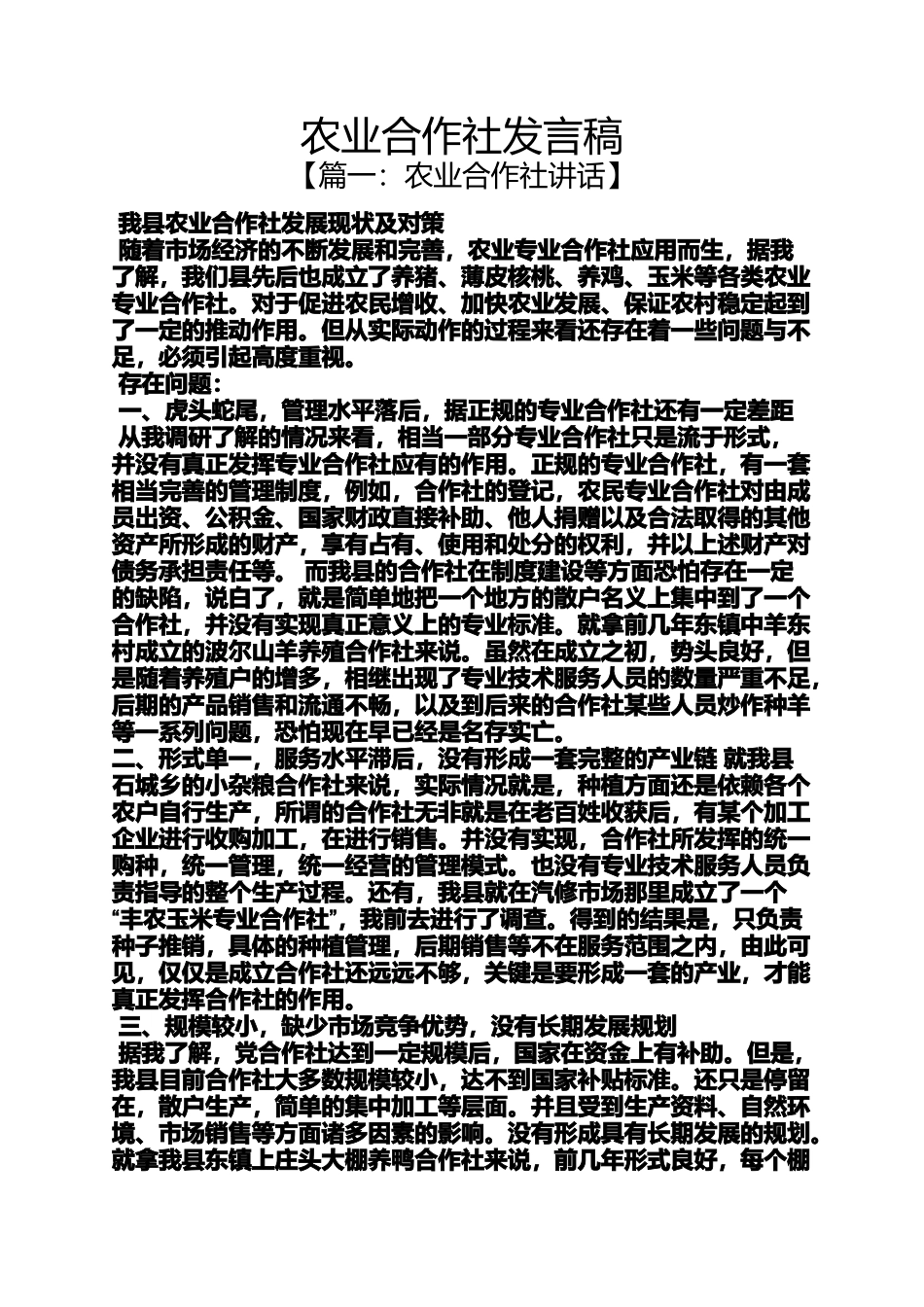 农业合作社发言稿
【篇一：农业合作社讲话】

我县农业合作社发展现状及对策

随着市场经济的不断发展和完善，农业专业合作社应用而生，据我了解，我们县先后也成立了养猪、薄皮核桃、养鸡、玉米等各类农业专业合作社。对于促进农民增收、加快农业发展、保证农村稳定起到了一定的推动作用。但从实际动作的过程来看还存在着一些问题与不足，必须引起高度重视。

存在问题：

一、虎头蛇尾，管理水平落后，据正规的专业合作社还有一定差距

从我调研了解的情况来看，相当一部分专业合作社只是流于形式，并没有真正发挥专业合作社应有的作用。正规的专业合作社，有一套相当完善的管理制度，例如，合作社的登记，农民专业合作社对由成员出资、公积金、国家财政直接补助、他人捐赠以及合法取得的其他资产所形成的财产，享有占有、使用和处分的权利，并以上述财产对债务承担责任等。 而我县的合作社在制度建设等方面恐怕存在一定的缺陷，说白了，就是简单地把一个地方的散户名义上集中到了一个合作社，并没有实现真正意义上的专业标准。就拿前几年东镇中羊东村成立的波尔山羊养殖合作社来说。虽然在成立之初，势头良好，但是随着养殖户的增多，相继出现了专业技术服务人员的数量严重不足，后期的产品销售和流通不畅，以及到后来的合作社某些人员炒作种羊等一系列问题，恐怕现在早已经是名存实亡。

二、形式单一，服务水平滞后，没有形成一套完整的产业链 就我县石城乡的小杂粮合作社来说，实际情况就是，种植方面还是依赖各个农户自行生产，所谓的合作社无非就是在老百姓收获后，有某个加工企业进行收购加工，在进行销售。并没有实现，合作社所发挥的统一购种，统一管理，统一经营的管理模式。也没有专业技术服务人员负责指导的整个生产过程。还有，我县就在汽修市场那里成立了一个“丰农玉米专业合作社”，我前去进行了调查。得到的结果是，只负责种子推销，具体的种植管理，后期销售等不在服务范围之内，由此可见，仅仅是成立合作社还远远不够，关键是要形成一套的产业，才能真正发挥合作社的作用。

三、规模较小，缺少市场竞争优势，没有长期发展规划

据我了解，党合作社达到一定规模后，国家在资金上有补助。但是，我县目前合作社大多数规模较小，达不到国家补贴标准。还只是停留在，散户生产，简单的集中加工等层面。并且受到生产资料、自然环境、市场销售等方面诸多因素的影响。没有形成具有长期发展的规划。就拿我县东镇上庄头大棚养鸭合作社来说，前几年形式良好，每个棚